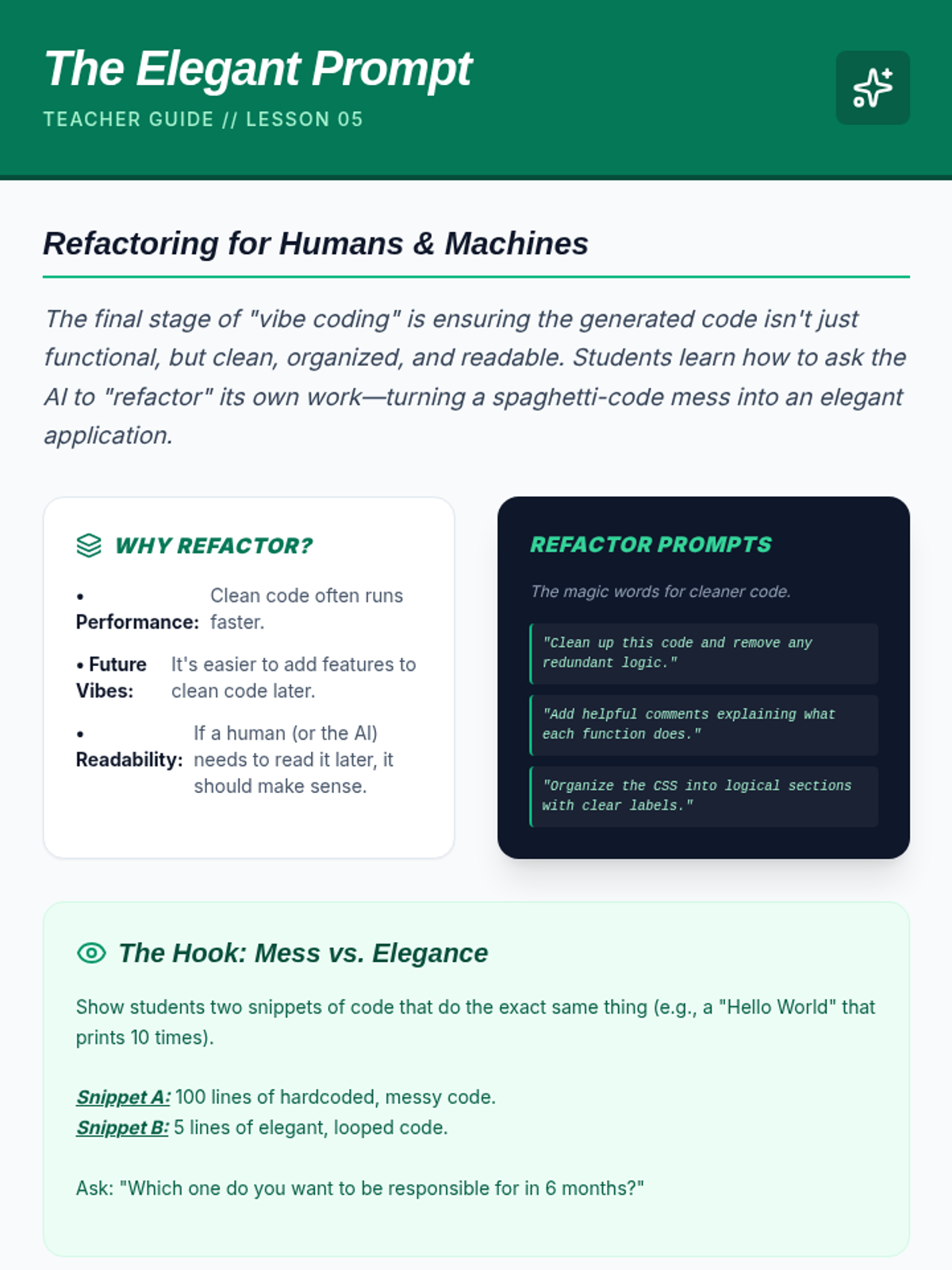 The Elegant Prompt

TEACHER GUIDE // LESSON 05

Refactoring for Humans & Machines

The final stage of "vibe coding" is ensuring the generated code isn't just functional, but clean, organized, and readable. Students learn how to ask the AI to "refactor" its own work—turning a spaghetti-code mess into an elegant application.

WHY REFACTOR?

• Performance: Clean code often runs faster.

• Future Vibes: It's easier to add features to clean code later.

• Readability: If a human (or the AI) needs to read it later, it should make sense.

REFACTOR PROMPTS

The magic words for cleaner code.

"Clean up this code and remove any redundant logic."

"Add helpful comments explaining what each function does."

"Organize the CSS into logical sections with clear labels."

The Hook: Mess vs. Elegance

Show students two snippets of code that do the exact same thing (e.g., a "Hello World" that prints 10 times).

Snippet A: 100 lines of hardcoded, messy code.
Snippet B: 5 lines of elegant, looped code.

Ask: "Which one do you want to be responsible for in 6 months?"